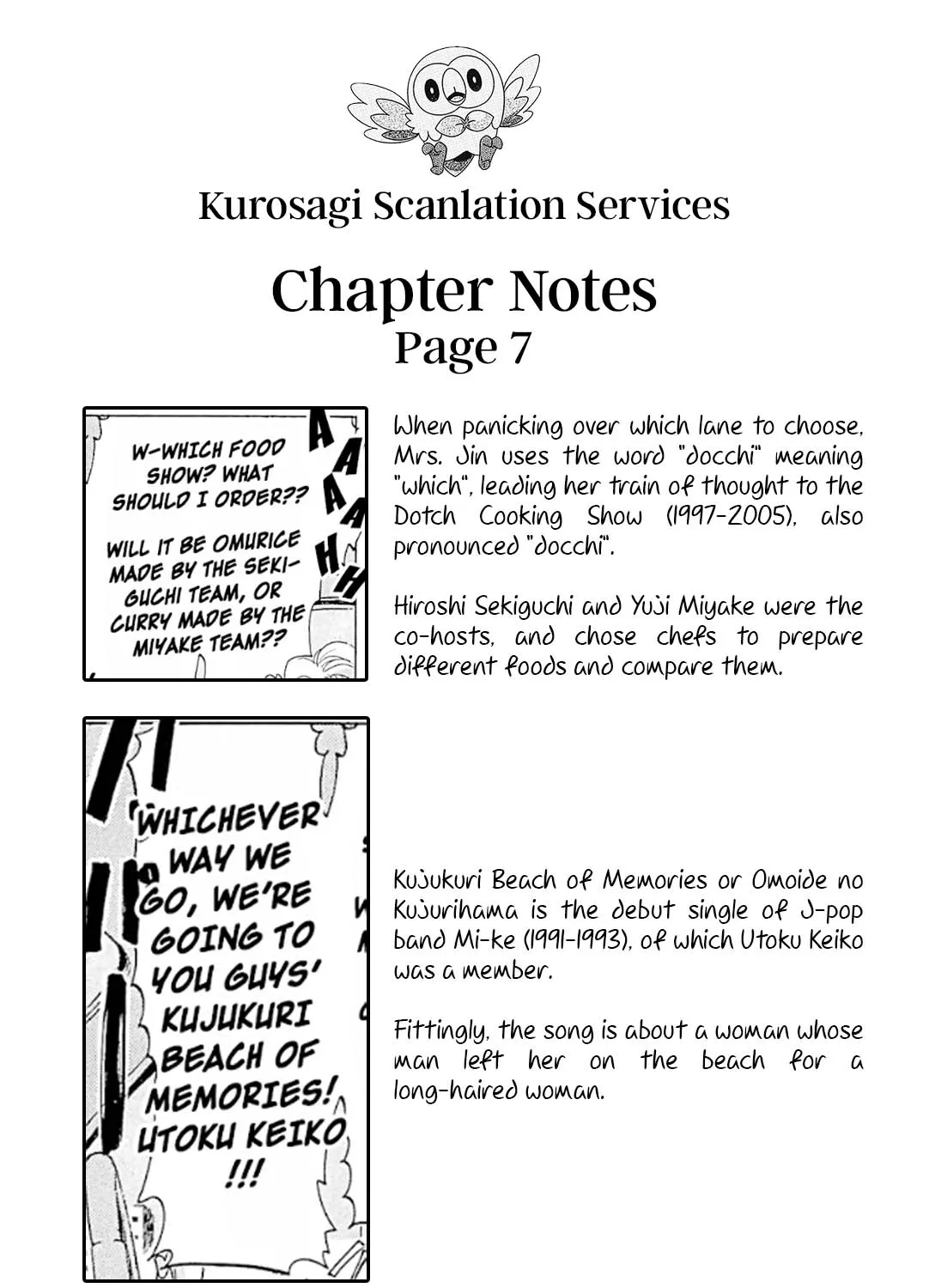 Kurosagi Scanlation Services

Chapter Notes
Page 7

W-WHICH FOOD SHOW? WHAT SHOULD I ORDER??

WILL IT BE OMURICE MADE BY THE SEKIGUCHI TEAM, OR CURRY MADE BY THE MIYAKE TEAM??

AAAAHH

When panicking over which lane to choose, Mrs. Jin uses the word "docchi" meaning "which", leading her train of thought to the Dotch Cooking Show (1997-2005), also pronounced "docchi".

Hiroshi Sekiguchi and Yuji Miyake were the co-hosts, and chose chefs to prepare different foods and compare them.

WHICHEVER WAY WE GO, WE'RE GOING TO YOU GUYS' KUJUKURI BEACH OF MEMORIES! UTOKU KEIKO !!!

Kujukuri Beach of Memories or Omoide no Kujurihama is the debut single of J-pop band Mi-ke (1991-1993), of which Utoku Keiko was a member.

Fittingly, the song is about a woman whose man left her on the beach for a long-haired woman.